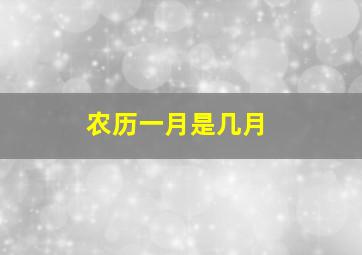 农历一月是几月